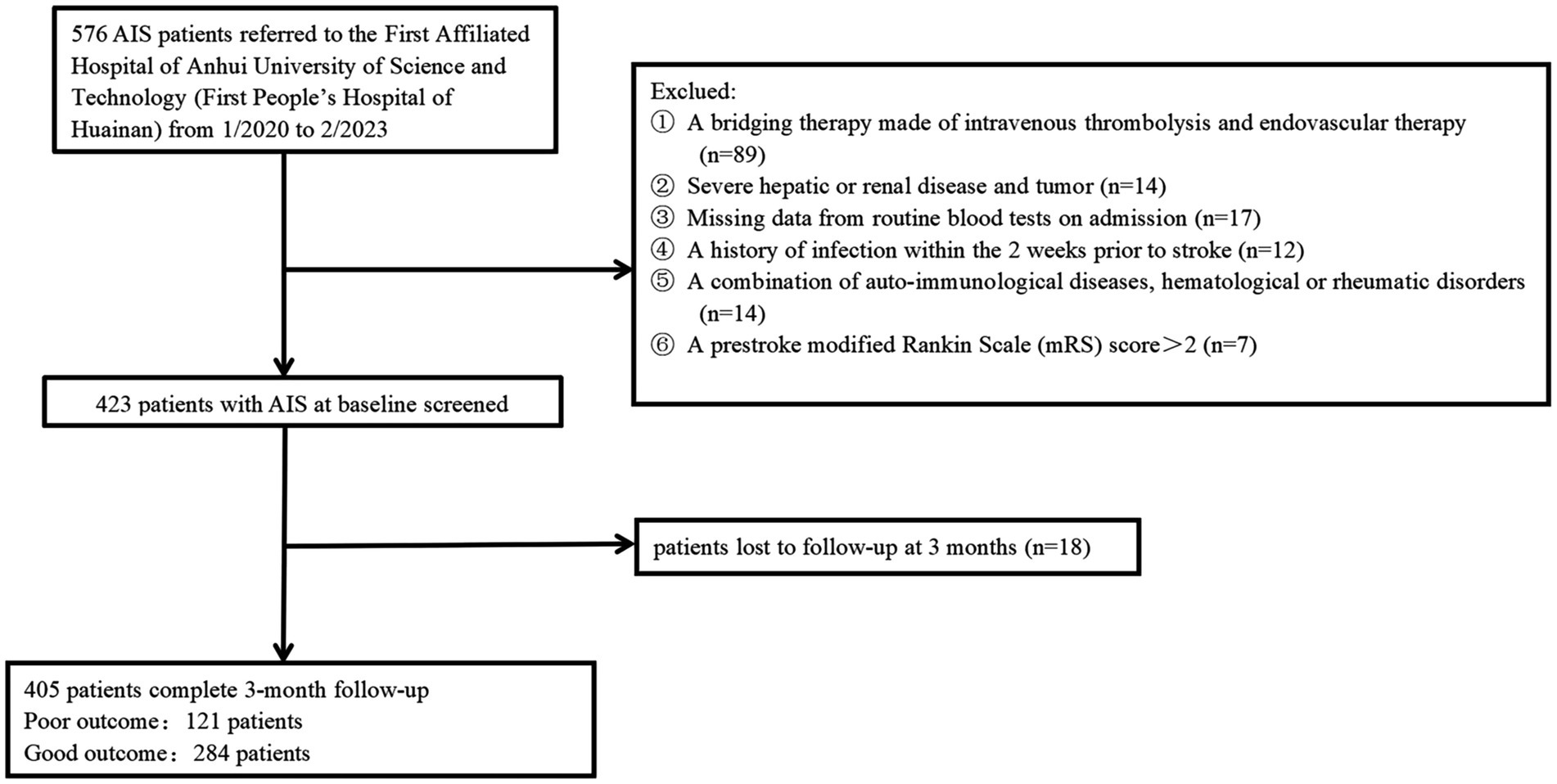 576 AIS patients referred to the First Affiliated Hospital of Anhui University of Science and Technology (First People's Hospital of Huainan) from 1/2020 to 2/2023

Exclued:
① A bridging therapy made of intravenous thrombolysis and endovascular therapy (n=89)
② Severe hepatic or renal disease and tumor (n=14)
③ Missing data from routine blood tests on admission (n=17)
④ A history of infection within the 2 weeks prior to stroke (n=12)
⑤ A combination of auto-immunological diseases, hematological or rheumatic disorders (n=14)
⑥ A prestroke modified Rankin Scale (mRS) score＞2 (n=7)

423 patients with AIS at baseline screened

patients lost to follow-up at 3 months (n=18)

405 patients complete 3-month follow-up
Poor outcome：121 patients
Good outcome：284 patients